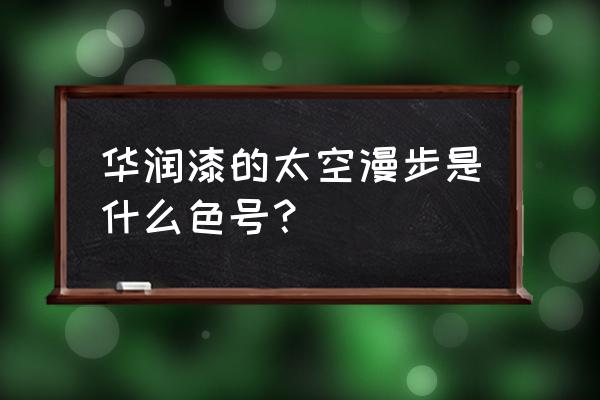 华润漆的太空漫步是什么色号？